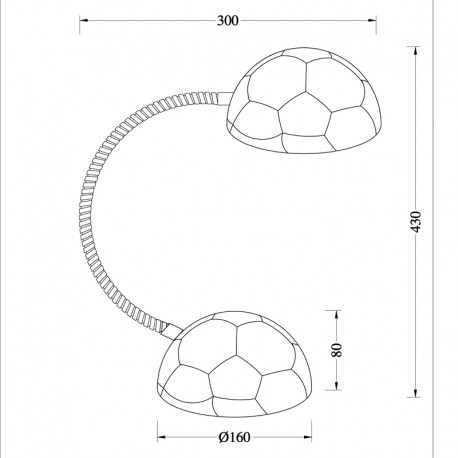 300

430

80

Ø160